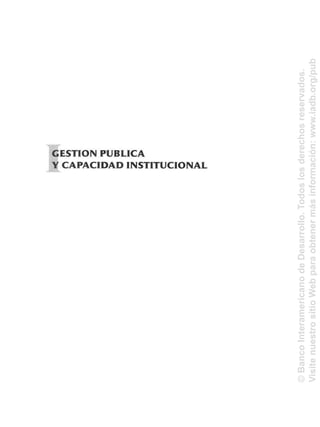 I

GESTION PUBLICA
Y CAPACIDAD INSTITUCIONAL

© Banco Interamericano de Desarrollo. Todos los derechos reservados.
Visite nuestro sitio Web para obtener más información: www.iadb.org/pub